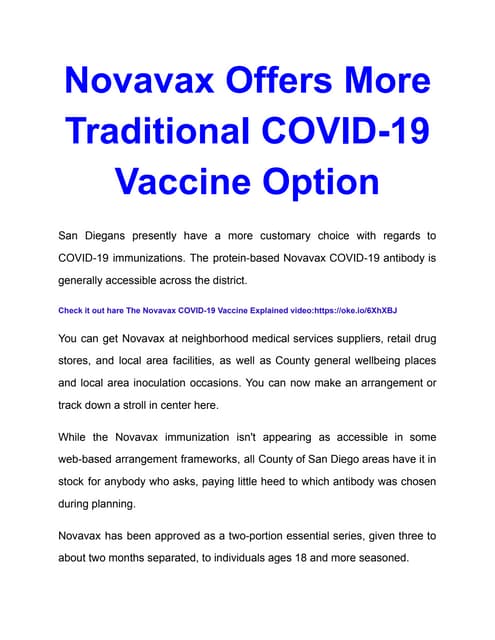 Novavax Offers More Traditional COVID-19 Vaccine Option

San Diegans presently have a more customary choice with regards to COVID-19 immunizations. The protein-based Novavax COVID-19 antibody is generally accessible across the district.

Check it out hare The Novavax COVID-19 Vaccine Explained video:https://oke.io/6XhXBJ

You can get Novavax at neighborhood medical services suppliers, retail drug stores, and local area facilities, as well as County general wellbeing places and local area inoculation occasions. You can now make an arrangement or track down a stroll in center here.

While the Novavax immunization isn't appearing as accessible in some web-based arrangement frameworks, all County of San Diego areas have it in stock for anybody who asks, paying little heed to which antibody was chosen during planning.

Novavax has been approved as a two-portion essential series, given three to about two months separated, to individuals ages 18 and more seasoned.